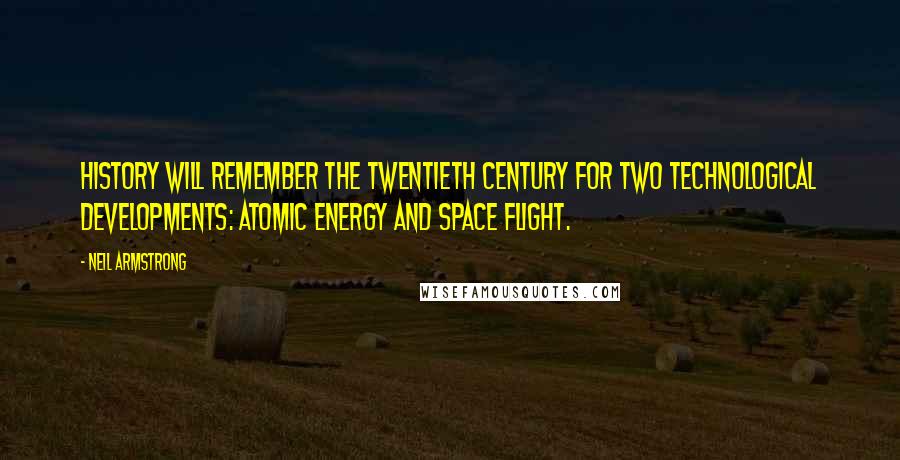 HISTORY WILL REMEMBER THE TWENTIETH CENTURY FOR TWO TECHNOLOGICAL DEVELOPMENTS: ATOMIC ENERGY AND SPACE FLIGHT.

- NEIL ARMSTRONG

WISEFAMOUSQUOTES.COM